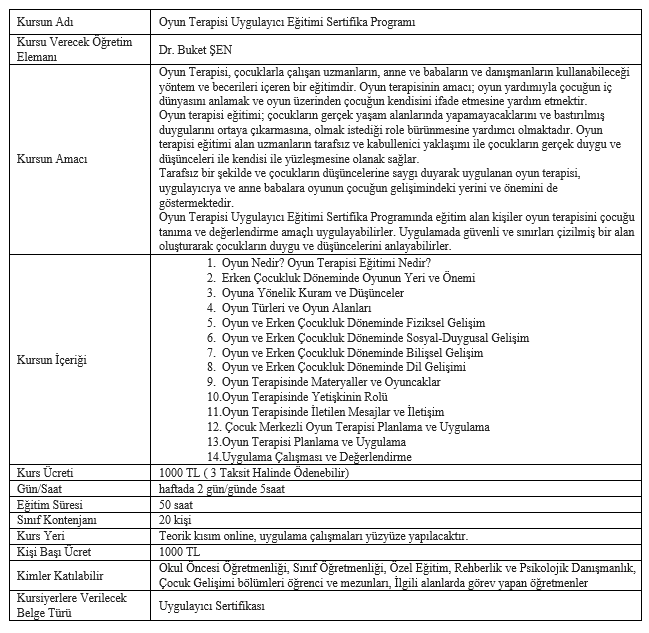 | Kursun Adı | Oyun Terapisi Uygulayıcı Eğitimi Sertifika Programı |
|---|---|
| Kursu Verecek Öğretim Elemanı | Dr. Buket ŞEN |
| Kursun Amacı | Oyun Terapisi, çocuklarla çalışan uzmanların, anne ve babaların ve danışmanların kullanabileceği yöntem ve becerileri içeren bir eğitimdir. Oyun terapisinin amacı; oyun yardımıyla çocuğun iç dünyasını anlamak ve oyun üzerinden çocuğun kendisini ifade etmesine yardım etmektir. Oyun terapisi eğitimi; çocukların gerçek yaşam alanlarında yapamayacaklarını ve bastırılmış duygularını ortaya çıkarmasına, olmak istediği role bürünmesine yardımcı olmaktadır. Oyun terapisi eğitimi alan uzmanların tarafsız ve kabullenici yaklaşımı ile çocukların gerçek duygu ve düşünceleri ile kendisi ile yüzleşmesine olanak sağlar. Tarafsız bir şekilde ve çocukların düşüncelerine saygı duyarak uygulanan oyun terapisi, uygulayıcıya ve anne babalara oyunun çocuğun gelişimindeki yerini ve önemini de göstermektedir. Oyun Terapisi Uygulayıcı Eğitimi Sertifika Programında eğitim alan kişiler oyun terapisini çocuğu tanıma ve değerlendirme amaçlı uygulayabilirler. Uygulamada güvenli ve sınırları çizilmiş bir alan oluşturarak çocukların duygu ve düşüncelerini anlayabilirler. |
| Kursun İçeriği | 1. Oyun Nedir? Oyun Terapisi Eğitimi Nedir? 2. Erken Çocukluk Döneminde Oyunun Yeri ve Önemi 3. Oyuna Yönelik Kuram ve Düşünceler 4. Oyun Türleri ve Oyun Alanları 5. Oyun ve Erken Çocukluk Döneminde Fiziksel Gelişim 6. Oyun ve Erken Çocukluk Döneminde Sosyal-Duygusal Gelişim 7. Oyun ve Erken Çocukluk Döneminde Bilişsel Gelişim 8. Oyun ve Erken Çocukluk Döneminde Dil Gelişimi 9. Oyun Terapisinde Materyaller ve Oyuncaklar 10.Oyun Terapisinde Yetişkinin Rolü 11.Oyun Terapisinde İletilen Mesajlar ve İletişim 12. Çocuk Merkezli Oyun Terapisi Planlama ve Uygulama 13.Oyun Terapisi Planlama ve Uygulama 14.Uygulama Çalışması ve Değerlendirme |
| Kurs Ücreti | 1000 TL ( 3 Taksit Halinde Ödenebilir) |
| Gün/Saat | haftada 2 gün/günde 5saat |
| Eğitim Süresi | 50 saat |
| Sınıf Kontenjanı | 20 kişi |
| Kurs Yeri | Teorik kısım online, uygulama çalışmaları yüzyüze yapılacaktır. |
| Kişi Başı Ücret | 1000 TL |
| Kimler Katılabilir | Okul Öncesi Öğretmenliği, Sınıf Öğretmenliği, Özel Eğitim, Rehberlik ve Psikolojik Danışmanlık, Çocuk Gelişimi bölümleri öğrenci ve mezunları, İlgili alanlarda görev yapan öğretmenler |
| Kursiyerlere Verilecek Belge Türü | Uygulayıcı Sertifikası |